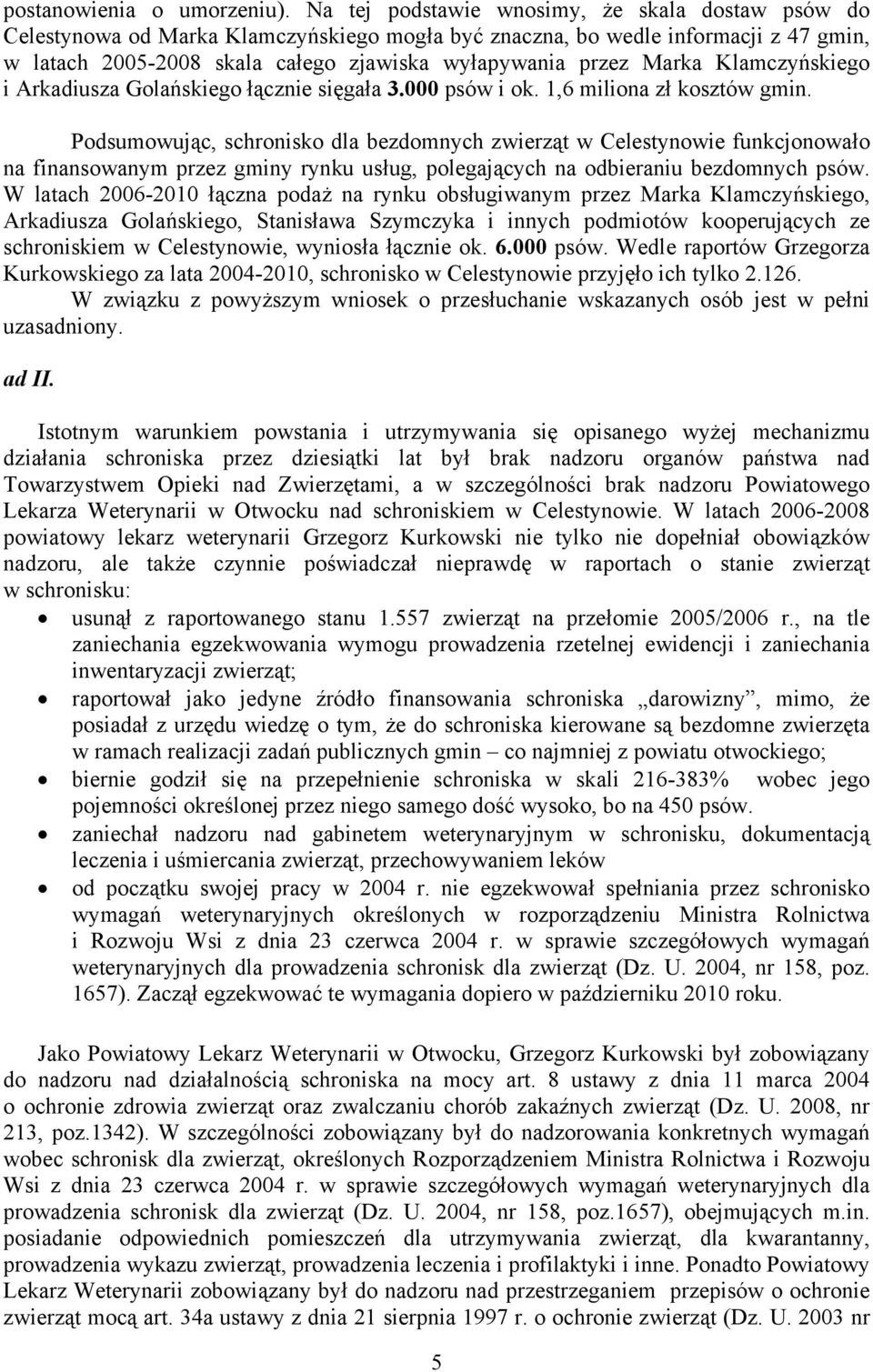 postanowienia o umorzeniu). Na tej podstawie wnosimy, że skala dostaw psów do Celestynowa od Marka Klamczyńskiego mogła być znaczna, bo wedle informacji z 47 gmin, w latach 2005-2008 skala całego zjawiska wyłapywania przez Marka Klamczyńskiego i Arkadiusza Golańskiego łącznie sięgała 3.000 psów i ok. 1,6 miliona zł kosztów gmin.

Podsumowując, schronisko dla bezdomnych zwierząt w Celestynowie funkcjonowało na finansowanym przez gminy rynku usług, polegających na odbieraniu bezdomnych psów. W latach 2006-2010 łączna podaż na rynku obsługiwanym przez Marka Klamczyńskiego, Arkadiusza Golańskiego, Stanisława Szymczyka i innych podmiotów kooperujących ze schroniskiem w Celestynowie, wyniosła łącznie ok. 6.000 psów. Wedle raportów Grzegorza Kurkowskiego za lata 2004-2010, schronisko w Celestynowie przyjęło ich tylko 2.126.

W związku z powyższym wniosek o przesłuchanie wskazanych osób jest w pełni uzasadniony.

ad II.

Istotnym warunkiem powstania i utrzymywania się opisanego wyżej mechanizmu działania schroniska przez dziesiątki lat był brak nadzoru organów państwa nad Towarzystwem Opieki nad Zwierzętami, a w szczególności brak nadzoru Powiatowego Lekarza Weterynarii w Otwocku nad schroniskiem w Celestynowie. W latach 2006-2008 powiatowy lekarz weterynarii Grzegorz Kurkowski nie tylko nie dopełniał obowiązków nadzoru, ale także czynnie poświadczał nieprawdę w raportach o stanie zwierząt w schronisku:
• usunął z raportowanego stanu 1.557 zwierząt na przełomie 2005/2006 r., na tle zaniechania egzekwowania wymogu prowadzenia rzetelnej ewidencji i zaniechania inwentaryzacji zwierząt;
• raportował jako jedyne źródło finansowania schroniska „darowizny”, mimo, że posiadał z urzędu wiedzę o tym, że do schroniska kierowane są bezdomne zwierzęta w ramach realizacji zadań publicznych gmin – co najmniej z powiatu otwockiego;
• biernie godził się na przepełnienie schroniska w skali 216-383% wobec jego pojemności określonej przez niego samego dość wysoko, bo na 450 psów.
• zaniechał nadzoru nad gabinetem weterynaryjnym w schronisku, dokumentacją leczenia i uśmiercania zwierząt, przechowywaniem leków
• od początku swojej pracy w 2004 r. nie egzekwował spełniania przez schronisko wymagań weterynaryjnych określonych w rozporządzeniu Ministra Rolnictwa i Rozwoju Wsi z dnia 23 czerwca 2004 r. w sprawie szczegółowych wymagań weterynaryjnych dla prowadzenia schronisk dla zwierząt (Dz. U. 2004, nr 158, poz. 1657). Zaczął egzekwować te wymagania dopiero w październiku 2010 roku.

Jako Powiatowy Lekarz Weterynarii w Otwocku, Grzegorz Kurkowski był zobowiązany do nadzoru nad działalnością schroniska na mocy art. 8 ustawy z dnia 11 marca 2004 o ochronie zdrowia zwierząt oraz zwalczaniu chorób zakaźnych zwierząt (Dz. U. 2008, nr 213, poz.1342). W szczególności zobowiązany był do nadzorowania konkretnych wymagań wobec schronisk dla zwierząt, określonych Rozporządzeniem Ministra Rolnictwa i Rozwoju Wsi z dnia 23 czerwca 2004 r. w sprawie szczegółowych wymagań weterynaryjnych dla prowadzenia schronisk dla zwierząt (Dz. U. 2004, nr 158, poz.1657), obejmujących m.in. posiadanie odpowiednich pomieszczeń dla utrzymywania zwierząt, dla kwarantanny, prowadzenia wykazu zwierząt, prowadzenia leczenia i profilaktyki i inne. Ponadto Powiatowy Lekarz Weterynarii zobowiązany był do nadzoru nad przestrzeganiem przepisów o ochronie zwierząt mocą art. 34a ustawy z dnia 21 sierpnia 1997 r. o ochronie zwierząt (Dz. U. 2003 nr

5